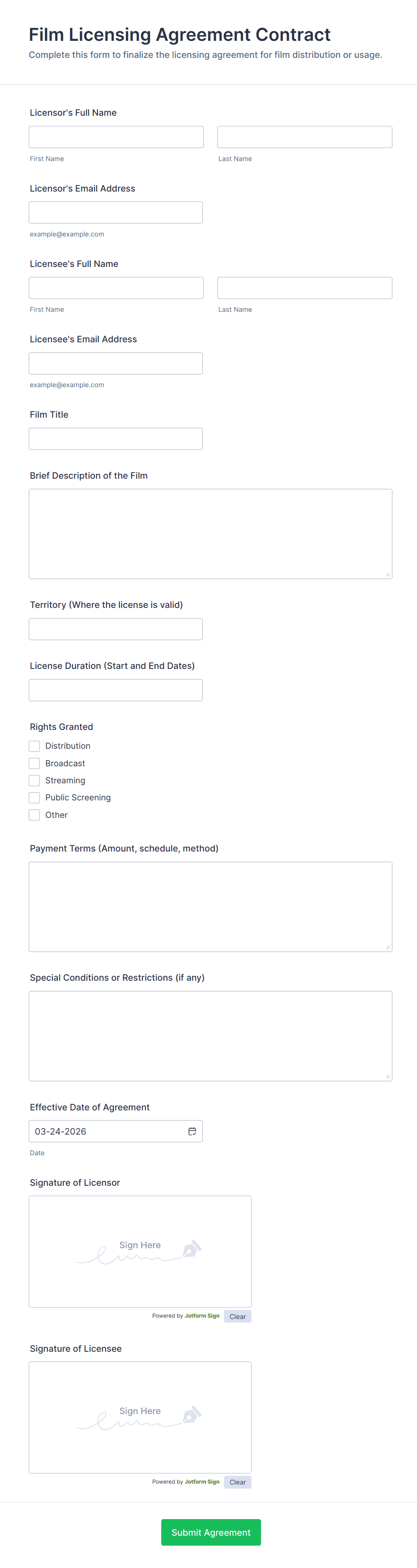 Film Licensing Agreement Contract
Complete this form to finalize the licensing agreement for film distribution or usage.

Licensor's Full Name

First Name

Last Name

Licensor's Email Address

example@example.com

Licensee's Full Name

First Name

Last Name

Licensee's Email Address

example@example.com

Film Title

Brief Description of the Film

Territory (Where the license is valid)

License Duration (Start and End Dates)

Rights Granted
Distribution
Broadcast
Streaming
Public Screening
Other

Payment Terms (Amount, schedule, method)

Special Conditions or Restrictions (if any)

Effective Date of Agreement
03-24-2026
Date

Signature of Licensor
Sign Here
Powered by Jotform Sign Clear

Signature of Licensee
Sign Here
Powered by Jotform Sign Clear

Submit Agreement